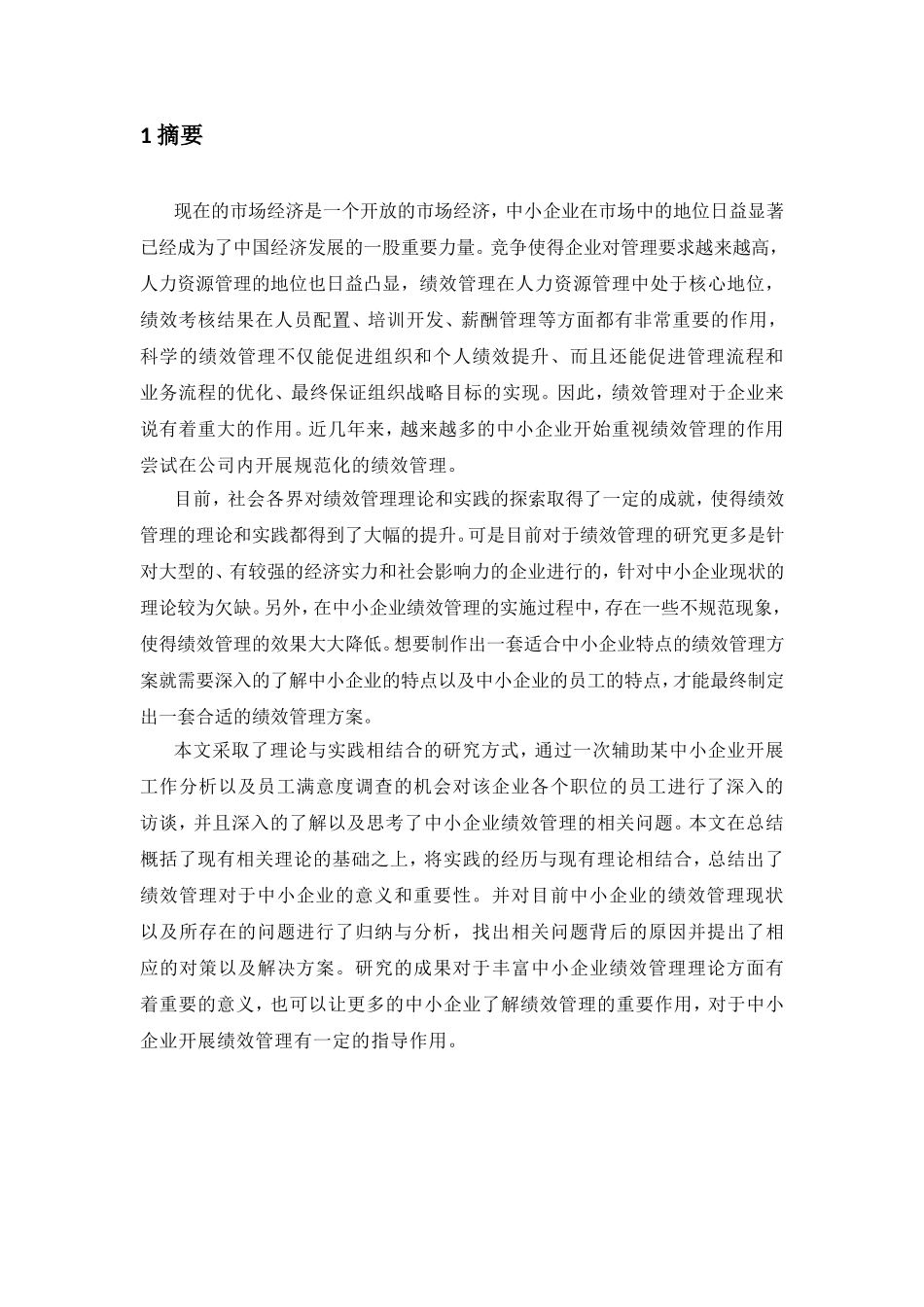 1 摘要

现在的市场经济是一个开放的市场经济，中小企业在市场中的地位日益显著已经成为了中国经济发展的一股重要力量。竞争使得企业对管理要求越来越高，人力资源管理的地位也日益凸显，绩效管理在人力资源管理中处于核心地位，绩效考核结果在人员配置、培训开发、薪酬管理等方面都有非常重要的作用，科学的绩效管理不仅能促进组织和个人绩效提升、而且还能促进管理流程和业务流程的优化、最终保证组织战略目标的实现。因此，绩效管理对于企业来说有着重大的作用。近几年来，越来越多的中小企业开始重视绩效管理的作用尝试在公司内开展规范化的绩效管理。

目前，社会各界对绩效管理理论和实践的探索取得了一定的成就，使得绩效管理的理论和实践都得到了大幅的提升。可是目前对于绩效管理的研究更多是针对大型的、有较强的经济实力和社会影响力的企业进行的，针对中小企业现状的理论较为欠缺。另外，在中小企业绩效管理的实施过程中，存在一些不规范现象，使得绩效管理的效果大大降低。想要制作出一套适合中小企业特点的绩效管理方案就需要深入的了解中小企业的特点以及中小企业的员工的特点，才能最终制定出一套合适的绩效管理方案。

本文采取了理论与实践相结合的研究方式，通过一次辅助某中小企业开展工作分析以及员工满意度调查的机会对该企业各个职位的员工进行了深入的访谈，并且深入的了解以及思考了中小企业绩效管理的相关问题。本文在总结概括了现有相关理论的基础之上，将实践的经历与现有理论相结合，总结出了绩效管理对于中小企业的意义和重要性。并对目前中小企业的绩效管理现状以及所存在的问题进行了归纳与分析，找出相关问题背后的原因并提出了相应的对策以及解决方案。研究的成果对于丰富中小企业绩效管理理论方面有着重要的意义，也可以让更多的中小企业了解绩效管理的重要作用，对于中小企业开展绩效管理有一定的指导作用。